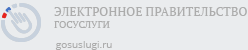 ЭЛЕКТРОННОЕ ПРАВИТЕЛЬСТВО
ГОСУСЛУГИ

gosuslugi.ru